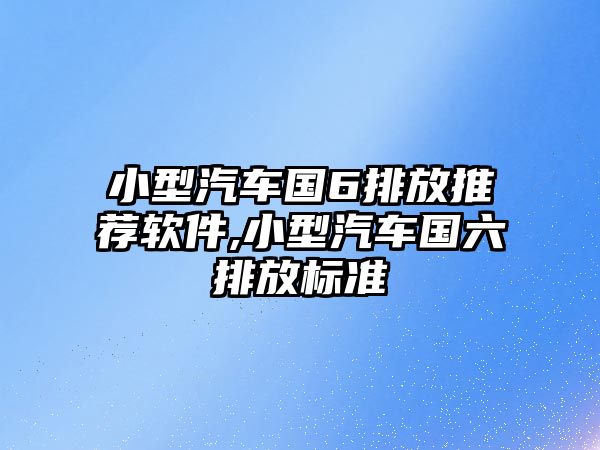 小型汽车国6排放推荐软件,小型汽车国六排放标准